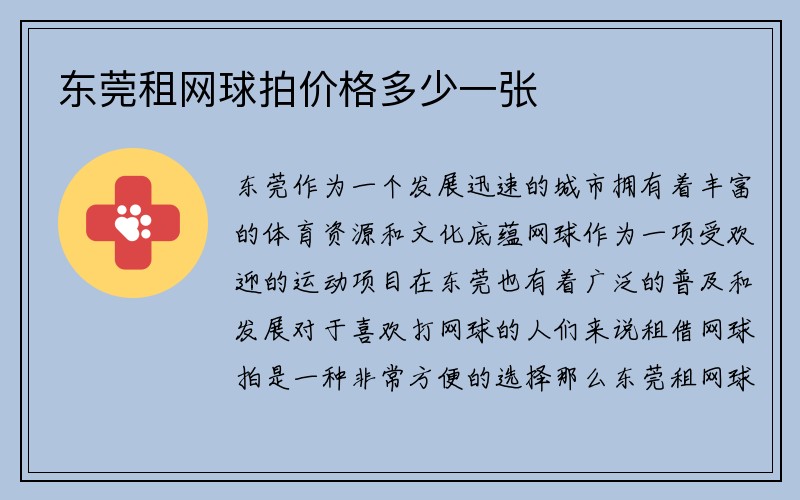 东莞租网球拍价格多少一张

东莞作为一个发展迅速的城市拥有着丰富的体育资源和文化底蕴网球作为一项受欢迎的运动项目在东莞也有着广泛的普及和发展对于喜欢打网球的人们来说租借网球拍是一种非常方便的选择那么东莞租网球